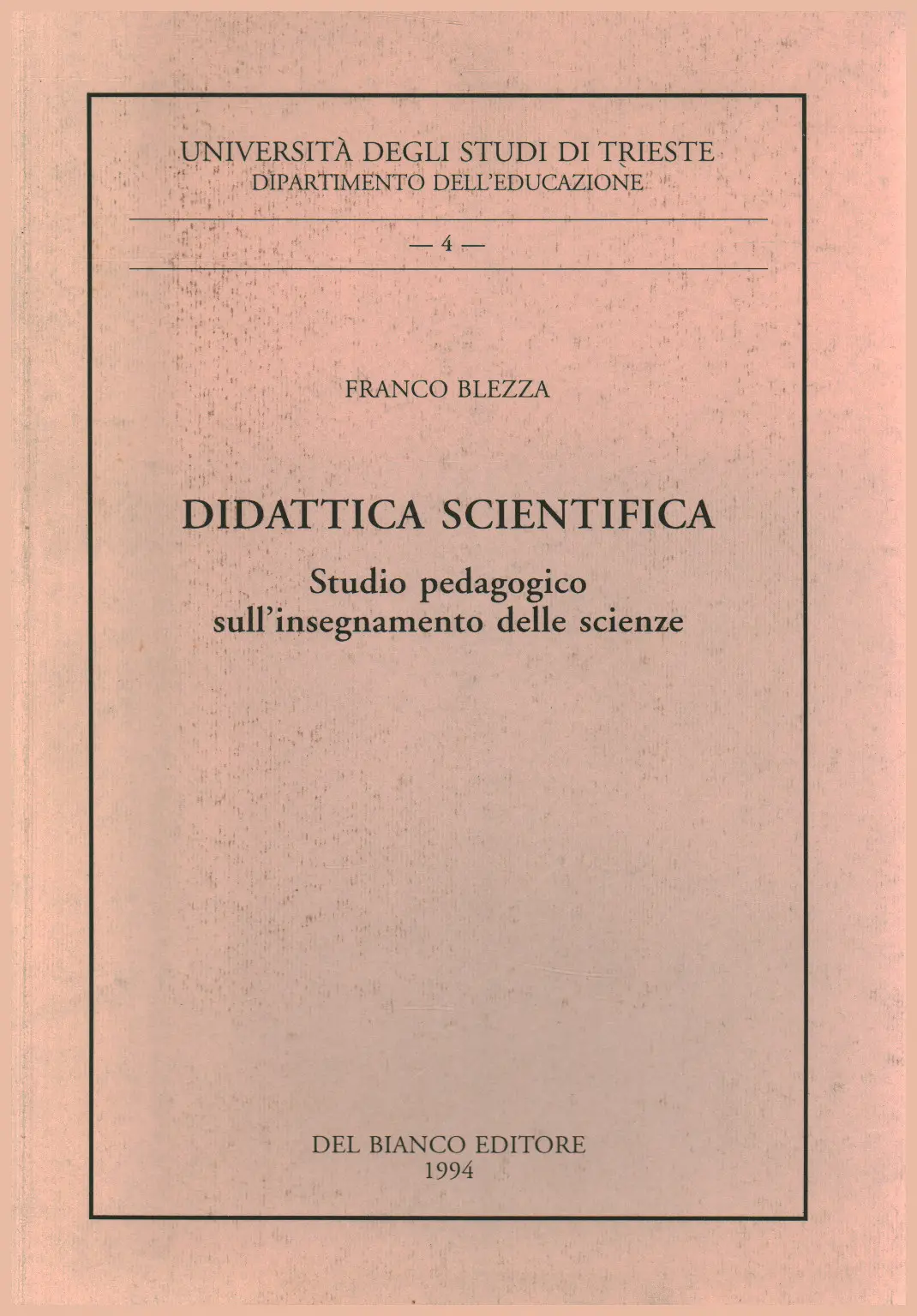 UNIVERSITÀ DEGLI STUDI DI TRIESTE
DIPARTIMENTO DELL'EDUCAZIONE

— 4 —

FRANCO BLEZZA

DIDATTICA SCIENTIFICA
Studio pedagogico
sull'insegnamento delle scienze

DEL BIANCO EDITORE
1994